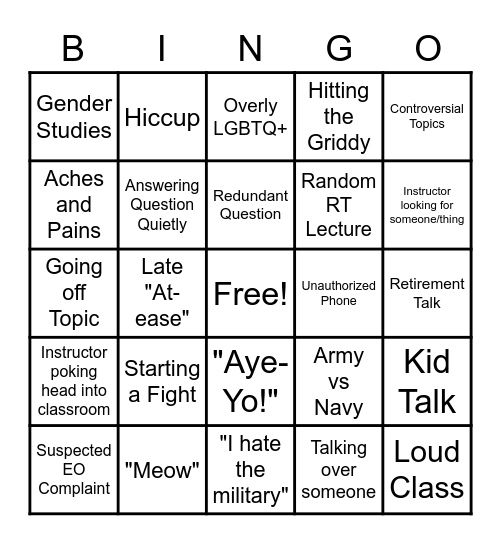 | B | I | N | G | O |
|---|---|---|---|---|
| Gender Studies | Hiccup | Overly LGBTQ+ | Hitting the Griddy | Controversial Topics |
| Aches and Pains | Answering Question Quietly | Redundant Question | Random RT Lecture | Instructor looking for someone/thing |
| Going off Topic | Late "At-ease" | Free! | Unauthorized Phone | Retirement Talk |
| Instructor poking head into classroom | Starting a Fight | "Aye-Yo!" | Army vs Navy | Kid Talk |
| Suspected EO Complaint | "Meow" | "I hate the military" | Talking over someone | Loud Class |